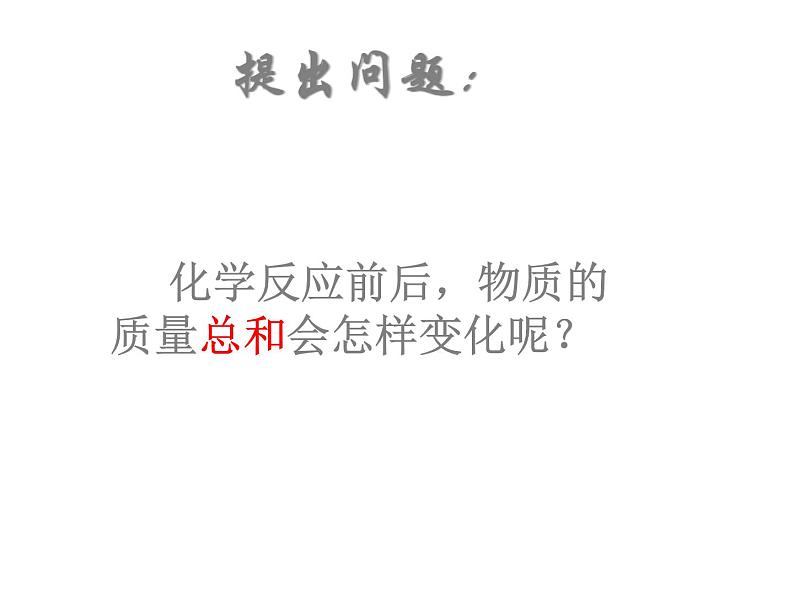 提出问题：

化学反应前后，物质的质量总和会怎样变化呢？